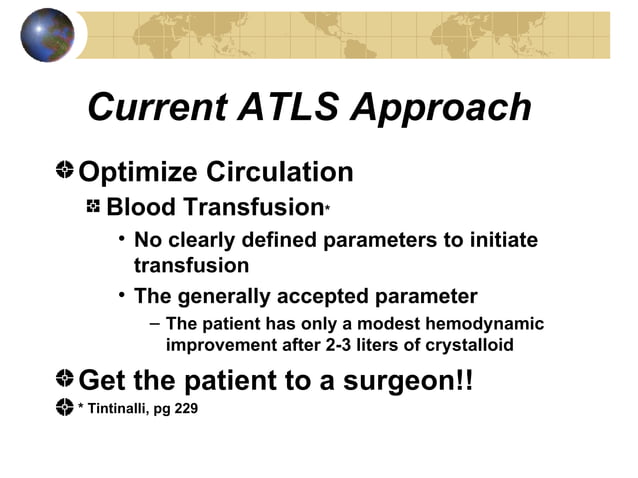 Current ATLS Approach

Optimize Circulation

Blood Transfusion*

• No clearly defined parameters to initiate transfusion

• The generally accepted parameter

– The patient has only a modest hemodynamic improvement after 2-3 liters of crystalloid

Get the patient to a surgeon!!

* Tintinalli, pg 229